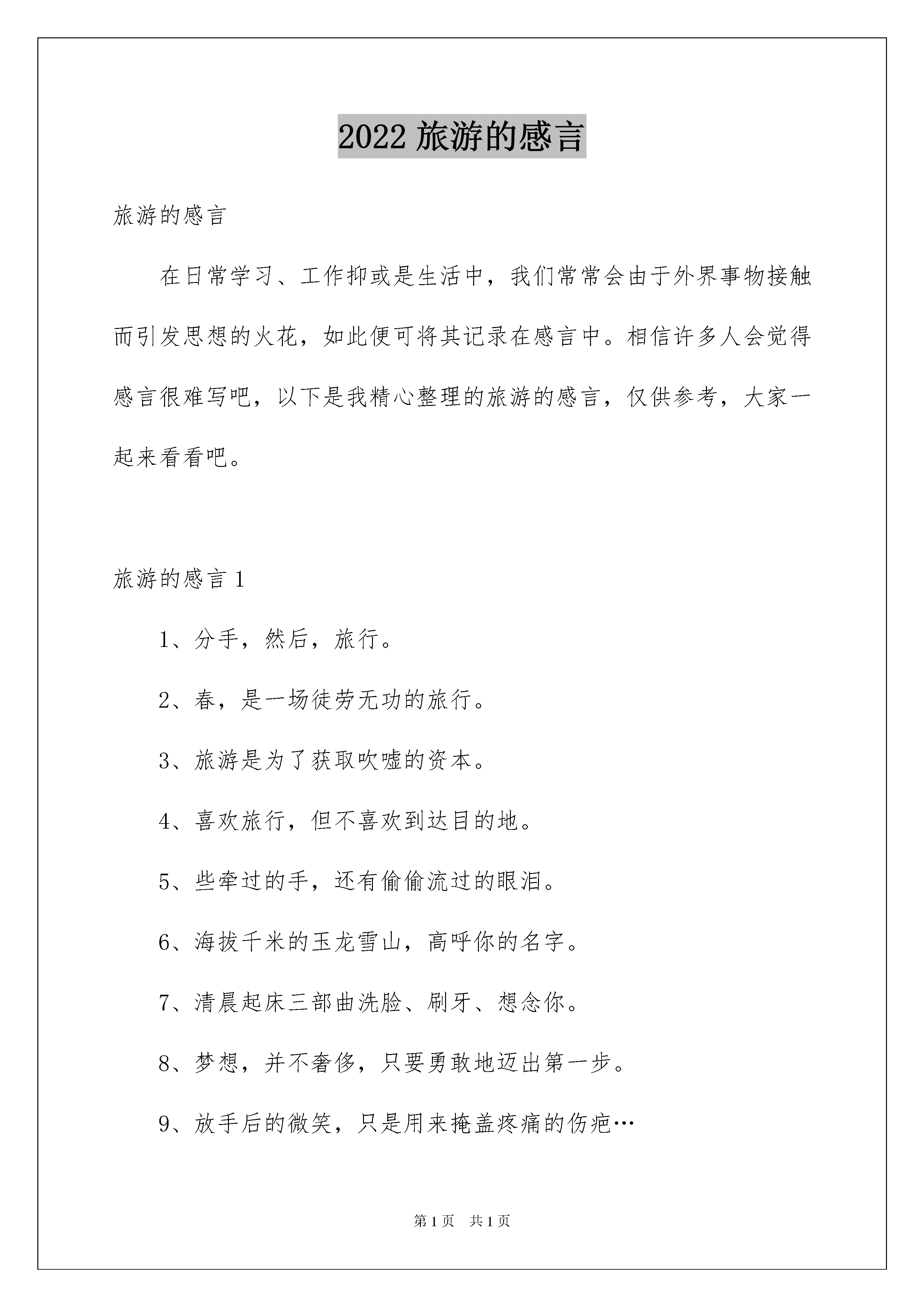 2022 旅游的感言

旅游的感言

在日常学习、工作抑或是生活中，我们常常会由于外界事物接触而引发思想的火花，如此便可将其记录在感言中。相信许多人会觉得感言很难写吧，以下是我精心整理的旅游的感言，仅供参考，大家一起来看看吧。

旅游的感言 1

1、分手，然后，旅行。

2、春，是一场徒劳无功的旅行。

3、旅游是为了获取吹嘘的资本。

4、喜欢旅行，但不喜欢到达目的地。

5、些牵过的手，还有偷偷流过的眼泪。

6、海拔千米的玉龙雪山，高呼你的名字。

7、清晨起床三部曲洗脸、刷牙、想念你。

8、梦想，并不奢侈，只要勇敢地迈出第一步。

9、放手后的微笑，只是用来掩盖疼痛的伤疤…

第 1 页 共 1 页